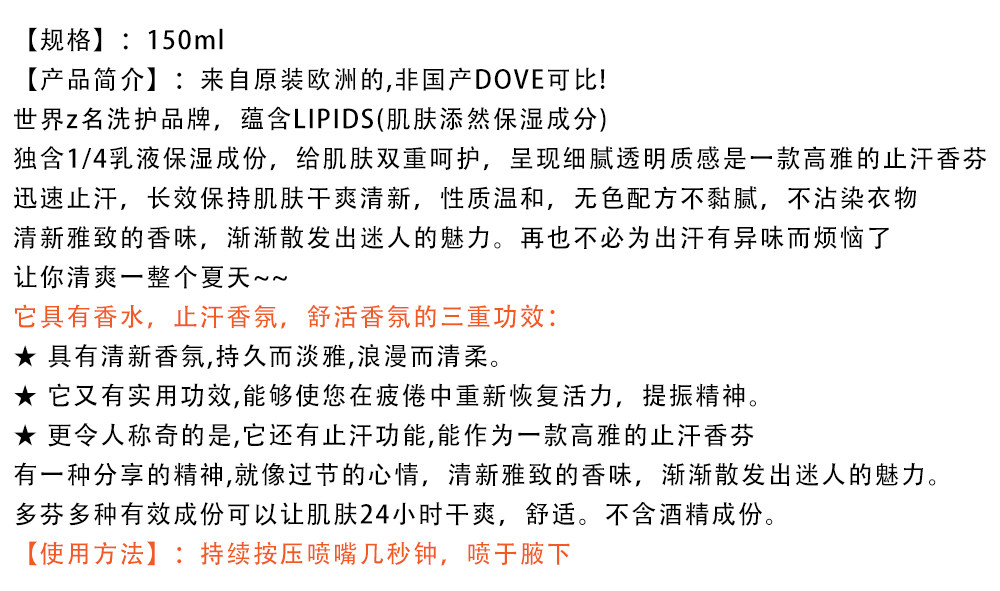 【规格】：150ml
【产品简介】：来自原装欧洲的,非国产DOVE可比!
世界z名洗护品牌，蕴含LIPIDS(肌肤添然保湿成分)
独含1/4乳液保湿成份，给肌肤双重呵护，呈现细腻透明质感是一款高雅的止汗香芬
迅速止汗，长效保持肌肤干爽清新，性质温和，无色配方不黏腻，不沾染衣物
清新雅致的香味，渐渐散发出迷人的魅力。再也不必为出汗有异味而烦恼了
让你清爽一整个夏天~~
它具有香水，止汗香氛，舒活香氛的三重功效：
★ 具有清新香氛,持久而淡雅,浪漫而清柔。
★ 它又有实用功效,能够使您在疲倦中重新恢复活力，提振精神。
★ 更令人称奇的是,它还有止汗功能,能作为一款高雅的止汗香芬
有一种分享的精神,就像过节的心情，清新雅致的香味，渐渐散发出迷人的魅力。
多芬多种有效成份可以让肌肤24小时干爽，舒适。不含酒精成份。
【使用方法】：持续按压喷嘴几秒钟，喷于腋下